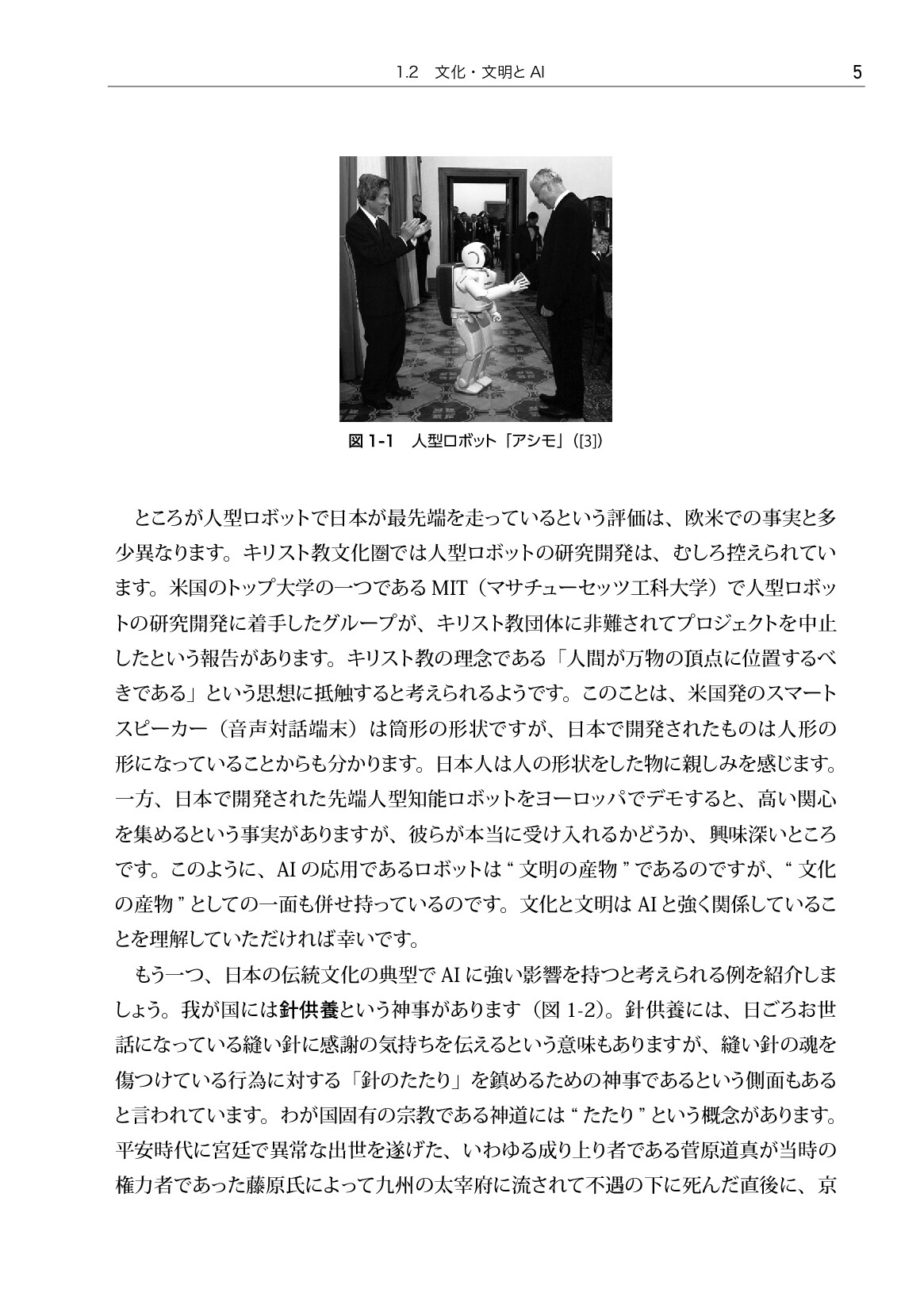 1.2 文化・文明とAI 5

図1-1 人型ロボット「アシモ」([3])

ところが人型ロボットで日本が最先端を走っているという評価は、欧米での事実と多少異なります。キリスト教文化圏では人型ロボットの研究開発は、むしろ控えられています。米国のトップ大学の一つであるMIT（マサチューセッツ工科大学）で人型ロボットの研究開発に着手したグループが、キリスト教団体に非難されてプロジェクトを中止したという報告があります。キリスト教の理念である「人間が万物の頂点に位置するべきである」という思想に抵触すると考えられるようです。このことは、米国発のスマートスピーカー（音声対話端末）は筒形の形状ですが、日本で開発されたものは人形の形になっていることからも分かります。日本人は人の形状をした物に親しみを感じます。一方、日本で開発された先端人型知能ロボットをヨーロッパでデモすると、高い関心を集めるという事実がありますが、彼らが本当に受け入れるかどうか、興味深いところです。このように、AIの応用であるロボットは“文明の産物”であるのですが、“文化の産物”としての一面も併せ持っているのです。文化と文明はAIと強く関係していることを理解していただければ幸いです。

もう一つ、日本の伝統文化の典型でAIに強い影響を持つと考えられる例を紹介しましょう。我が国には針供養という神事があります（図1-2）。針供養には、日ごろお世話になっている縫い針に感謝の気持ちを伝えるという意味もありますが、縫い針の魂を傷つけている行為に対する「針のたたり」を鎮めるための神事であるという側面もあると言われています。わが国固有の宗教である神道には“たたり”という概念があります。平安時代に宮廷で異常な出世を遂げた、いわゆる成り上り者である菅原道真が当時の権力者であった藤原氏によって九州の太宰府に流されて不遇の下に死んだ直後に、京